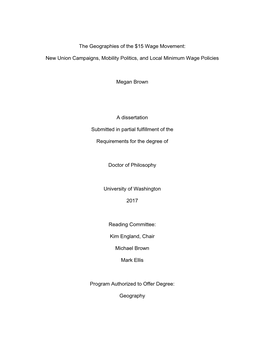 The Geographies of the \$15 Wage Movement:

New Union Campaigns, Mobility Politics, and Local Minimum Wage Policies

Megan Brown

A dissertation

Submitted in partial fulfillment of the

Requirements for the degree of

Doctor of Philosophy

University of Washington

2017

Reading Committee:

Kim England, Chair

Michael Brown

Mark Ellis

Program Authorized to Offer Degree:

Geography